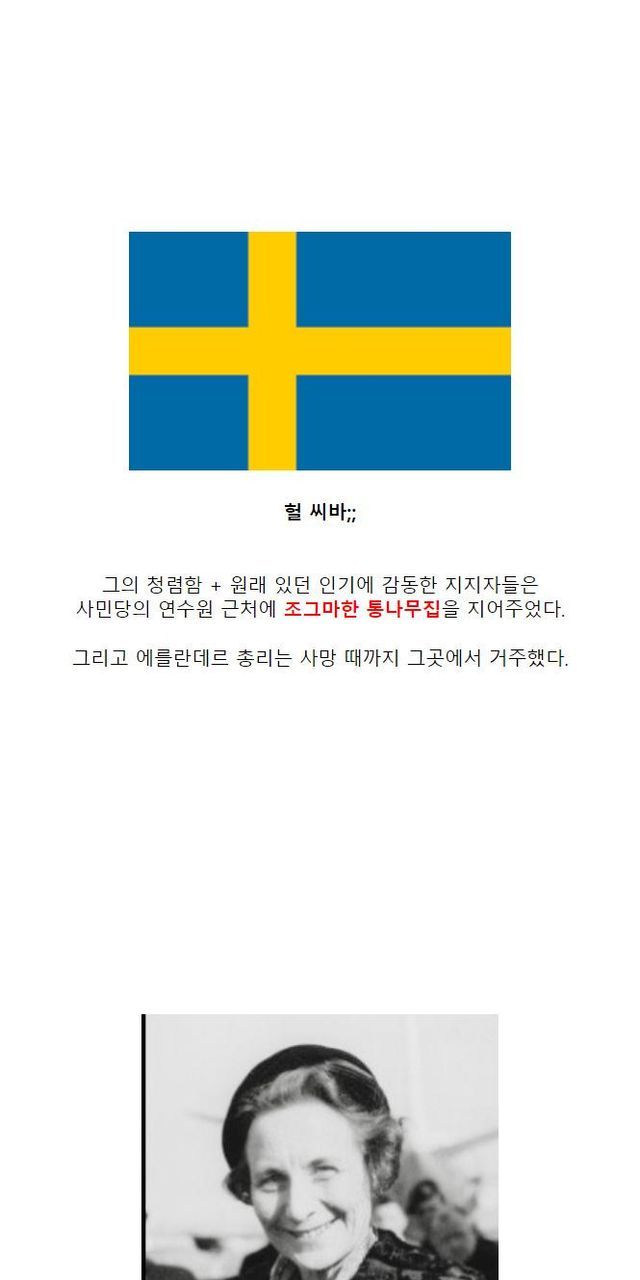 헐 씨바;;

그의 청렴함 + 원래 있던 인기에 감동한 지지자들은 사민당의 연수원 근처에 조그마한 통나무집을 지어주었다.

그리고 에를란데르 총리는 사망 때까지 그곳에서 거주했다.